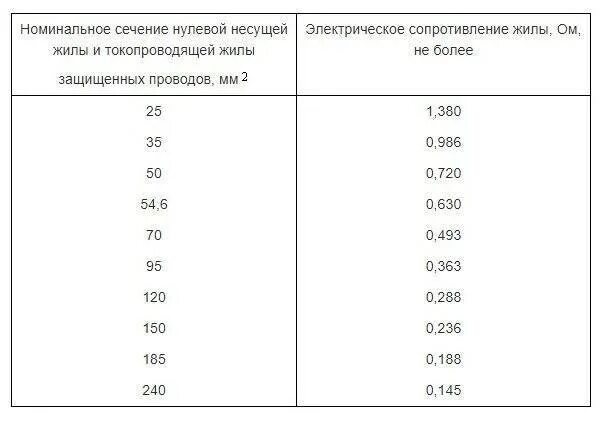 | Номинальное сечение нулевой несущей жилы и токопроводящей жилы защищенных проводов, мм $^{2}$ | Электрическое сопротивление жилы, Ом, не более |
|---|---|
| 25 | 1,380 |
| 35 | 0,986 |
| 50 | 0,720 |
| 54,6 | 0,630 |
| 70 | 0,493 |
| 95 | 0,363 |
| 120 | 0,288 |
| 150 | 0,236 |
| 185 | 0,188 |
| 240 | 0,145 |